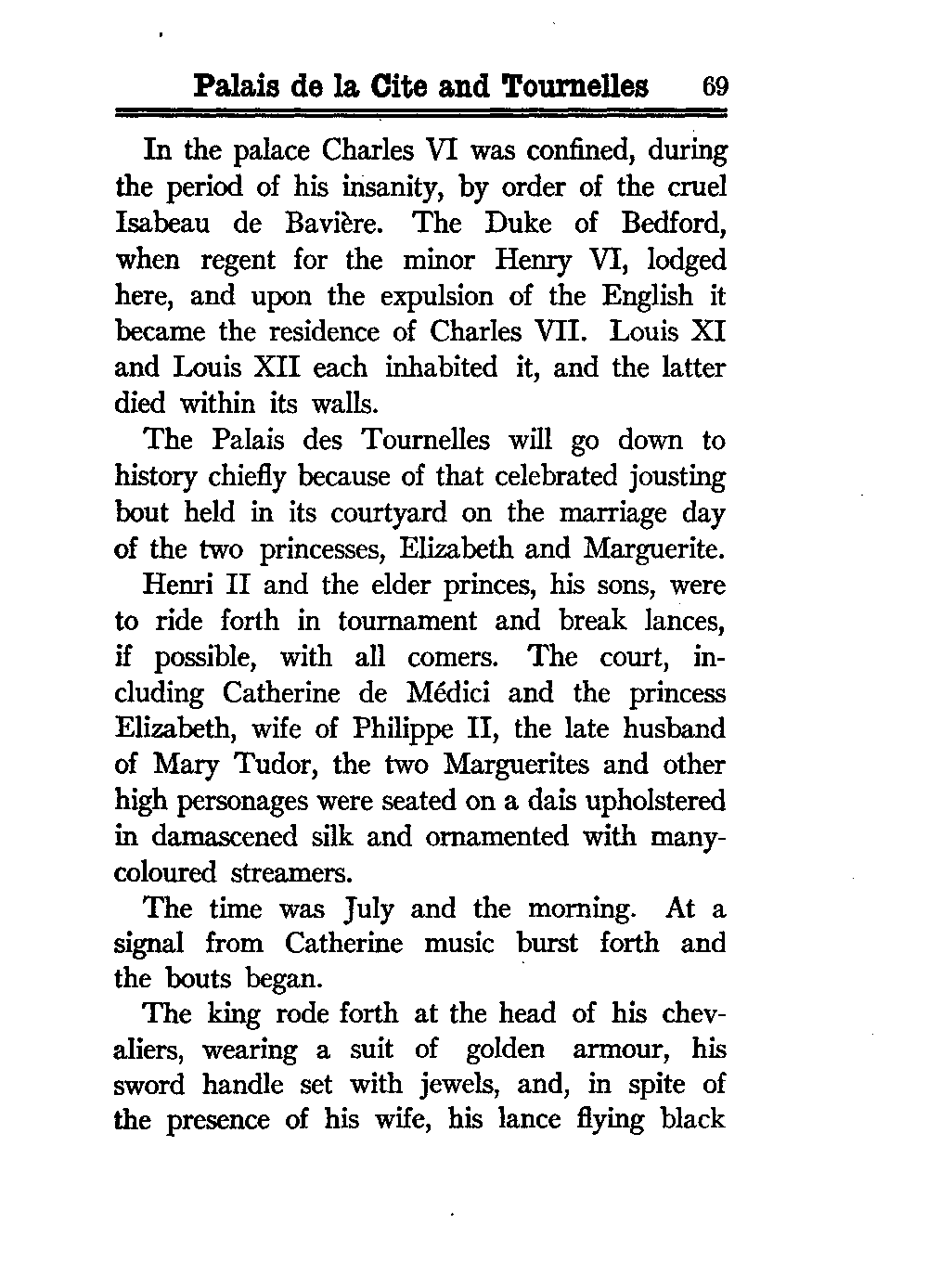 Palais de la Cite and Tournelles 69

In the palace Charles VI was confined, during the period of his insanity, by order of the cruel Isabeau de Bavière. The Duke of Bedford, when regent for the minor Henry VI, lodged here, and upon the expulsion of the English it became the residence of Charles VII. Louis XI and Louis XII each inhabited it, and the latter died within its walls.

The Palais des Tournelles will go down to history chiefly because of that celebrated jousting bout held in its courtyard on the marriage day of the two princesses, Elizabeth and Marguerite.

Henri II and the elder princes, his sons, were to ride forth in tournament and break lances, if possible, with all comers. The court, including Catherine de Médici and the princess Elizabeth, wife of Philippe II, the late husband of Mary Tudor, the two Marguerites and other high personages were seated on a dais upholstered in damascened silk and ornamented with many-coloured streamers.

The time was July and the morning. At a signal from Catherine music burst forth and the bouts began.

The king rode forth at the head of his chevaliers, wearing a suit of golden armour, his sword handle set with jewels, and, in spite of the presence of his wife, his lance flying black